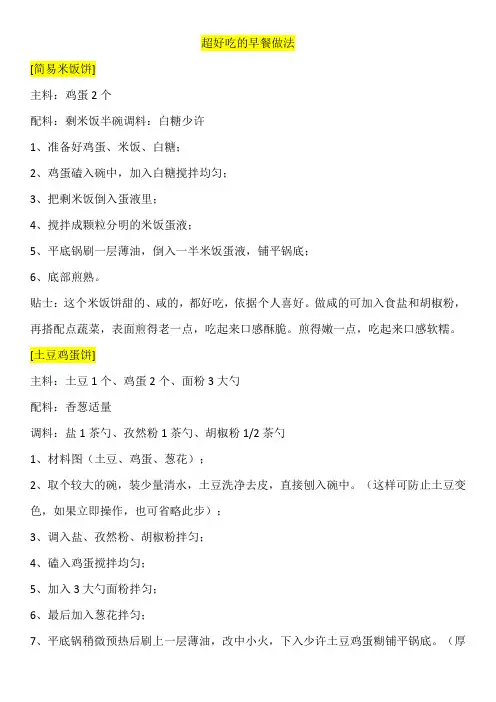 超好吃的早餐做法

[简易米饭饼]

主料：鸡蛋 2 个

配料：剩米饭半碗调料：白糖少许

1、准备好鸡蛋、米饭、白糖；

2、鸡蛋磕入碗中，加入白糖搅拌均匀；

3、把剩米饭倒入蛋液里；

4、搅拌成颗粒分明的米饭蛋液；

5、平底锅刷一层薄油，倒入一半米饭蛋液，铺平锅底；

6、底部煎熟。

贴士：这个米饭饼甜的、咸的，都好吃，依据个人喜好。做咸的可加入食盐和胡椒粉，再搭配点蔬菜，表面煎得老一点，吃起来口感酥脆。煎得嫩一点，吃起来口感软糯。

[土豆鸡蛋饼]

主料：土豆 1 个、鸡蛋 2 个、面粉 3 大勺

配料：香葱适量

调料：盐 1 茶勺、孜然粉 1 茶勺、胡椒粉 1/2 茶勺

1、材料图（土豆、鸡蛋、葱花）；

2、取个较大的碗，装少量清水，土豆洗净去皮，直接刨入碗中。（这样可防止土豆变色，如果立即操作，也可省略此步）；

3、调入盐、孜然粉、胡椒粉拌匀；

4、磕入鸡蛋搅拌均匀；

5、加入 3 大勺面粉拌匀；

6、最后加入葱花拌匀；

7、平底锅稍微预热后刷上一层薄油，改中小火，下入少许土豆鸡蛋糊铺平锅底。（厚